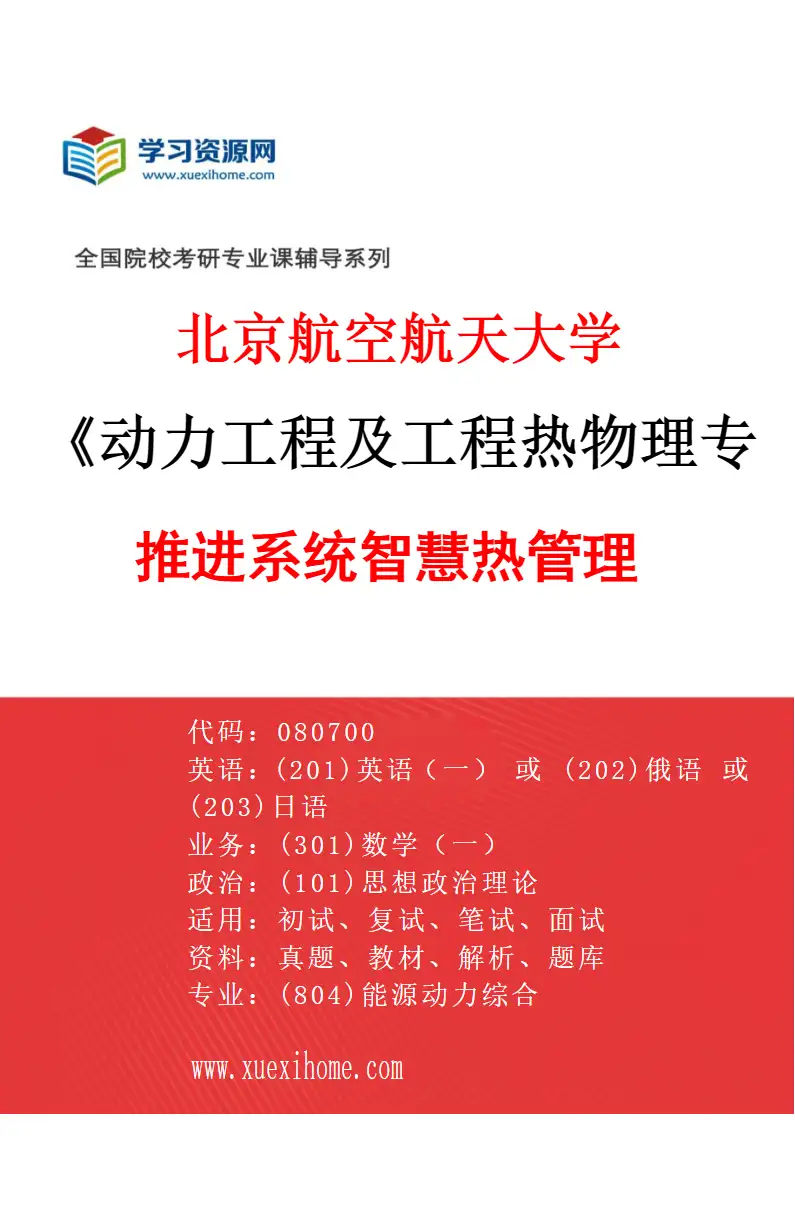 学习资源网
www.xuexihome.com

全国院校考研专业课辅导系列

北京航空航天大学

《动力工程及工程热物理专

推进系统智慧热管理

代码：080700
英语：(201)英语（一） 或 (202)俄语 或 (203)日语
业务：(301)数学（一）
政治：(101)思想政治理论
适用：初试、复试、笔试、面试
资料：真题、教材、解析、题库
专业：(804)能源动力综合

www.xuexihome.com